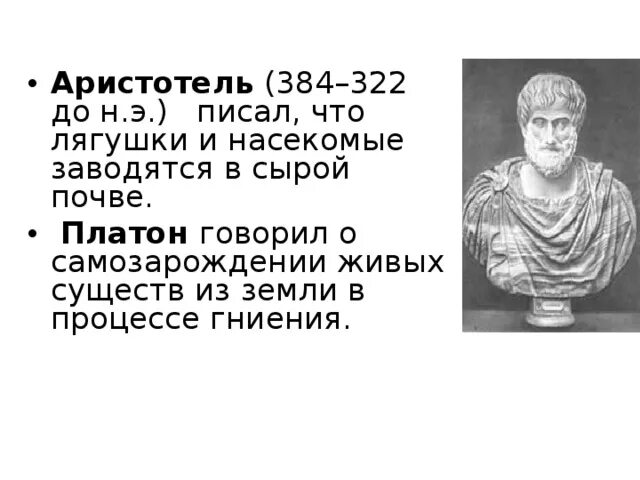 • Аристотель (384–322 до н.э.) писал, что лягушки и насекомые заводятся в сырой почве.

• Платон говорил о самозарождении живых существ из земли в процессе гниения.